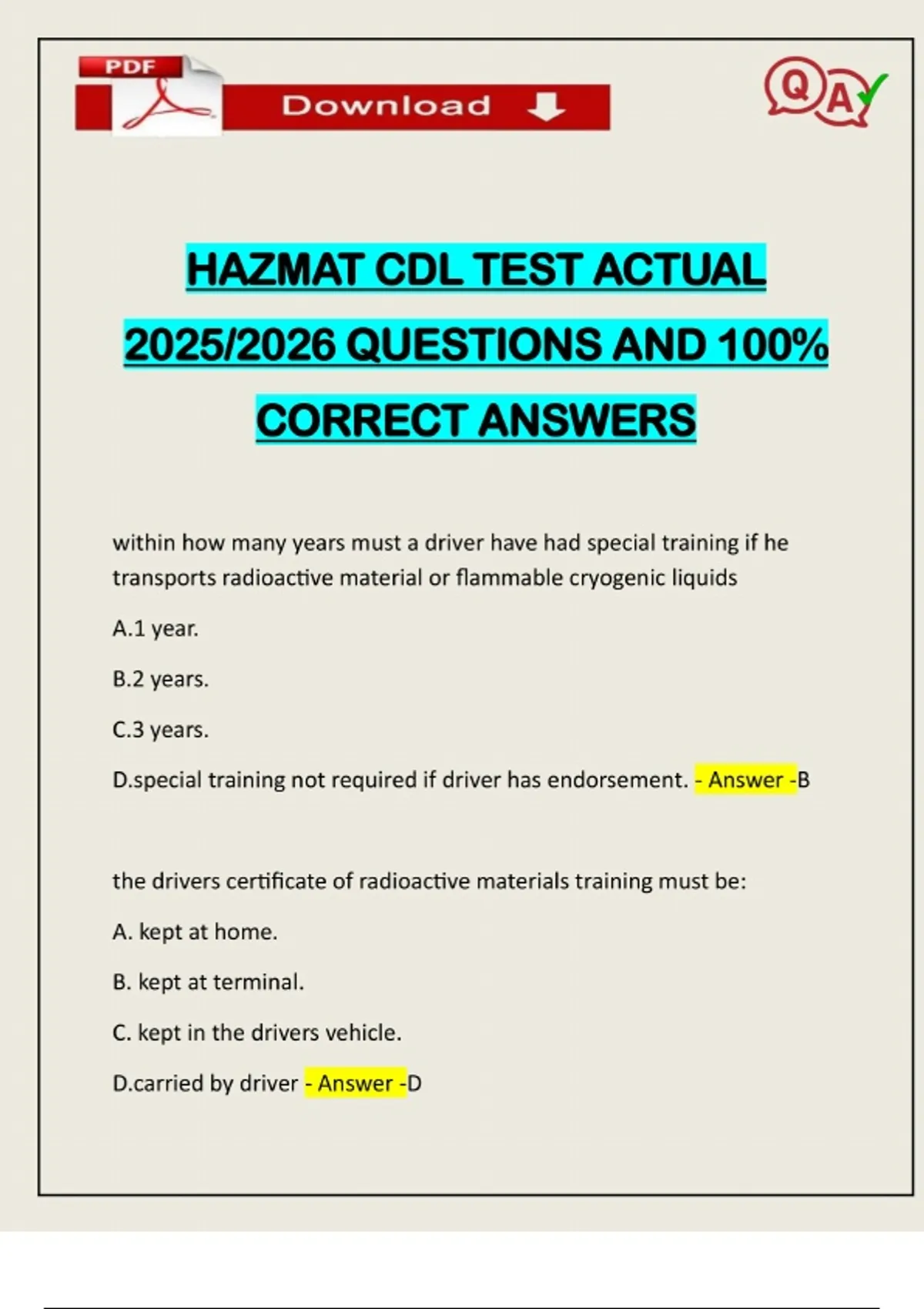 PDF

Download

Q A

HAZMAT CDL TEST ACTUAL 2025/2026 QUESTIONS AND 100% CORRECT ANSWERS

within how many years must a driver have had special training if he transports radioactive material or flammable cryogenic liquids

A.1 year.

B.2 years.

C.3 years.

D.special training not required if driver has endorsement. - Answer -B

the drivers certificate of radioactive materials training must be:

A. kept at home.

B. kept at terminal.

C. kept in the drivers vehicle.

D.carried by driver - Answer -D